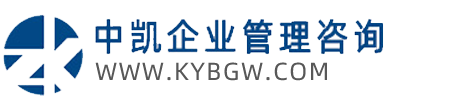 中凯企业管理咨询
WWW.KYBGW.COM